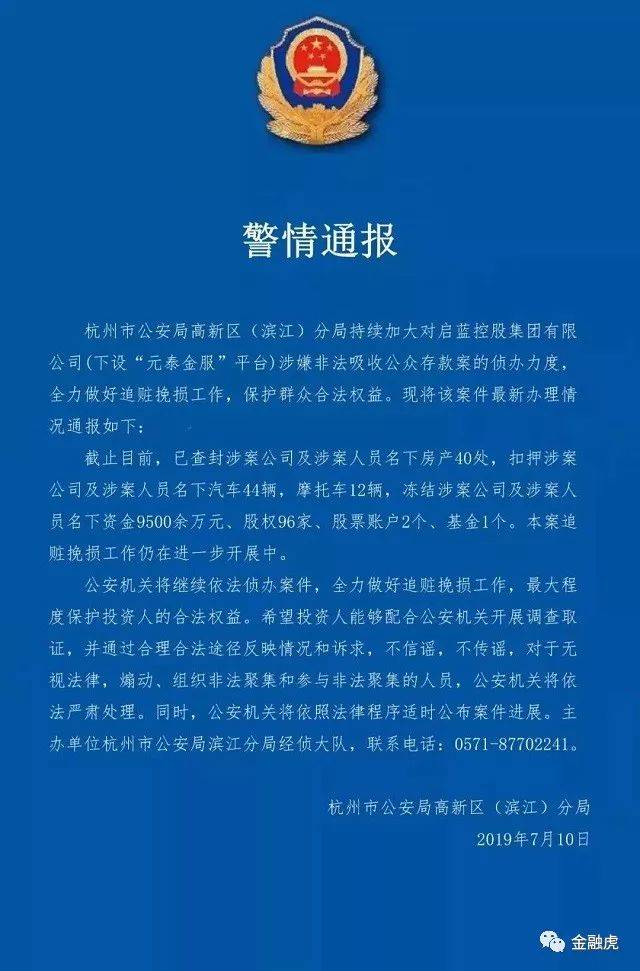 警情通报

杭州市公安局高新区（滨江）分局持续加大对启蓝控股集团有限公司(下设“元泰金服”平台)涉嫌非法吸收公众存款案的侦办力度，全力做好追赃挽损工作，保护群众合法权益。现将该案件最新办理情况通报如下：

截止目前，已查封涉案公司及涉案人员名下房产40处，扣押涉案公司及涉案人员名下汽车44辆，摩托车12辆，冻结涉案公司及涉案人员名下资金9500余万元、股权96家、股票账户2个、基金1个。本案追赃挽损工作仍在进一步开展中。

公安机关将继续依法侦办案件，全力做好追赃挽损工作，最大程度保护投资人的合法权益。希望投资人能够配合公安机关开展调查取证，并通过合理合法途径反映情况和诉求，不信谣，不传谣，对于无视法律，煽动、组织非法聚集和参与非法聚集的人员，公安机关将依法严肃处理。同时，公安机关将依照法律程序适时公布案件进展。主办单位杭州市公安局滨江分局经侦大队，联系电话：0571-87702241。

杭州市公安局高新区（滨江）分局
2019年7月10日

金融虎